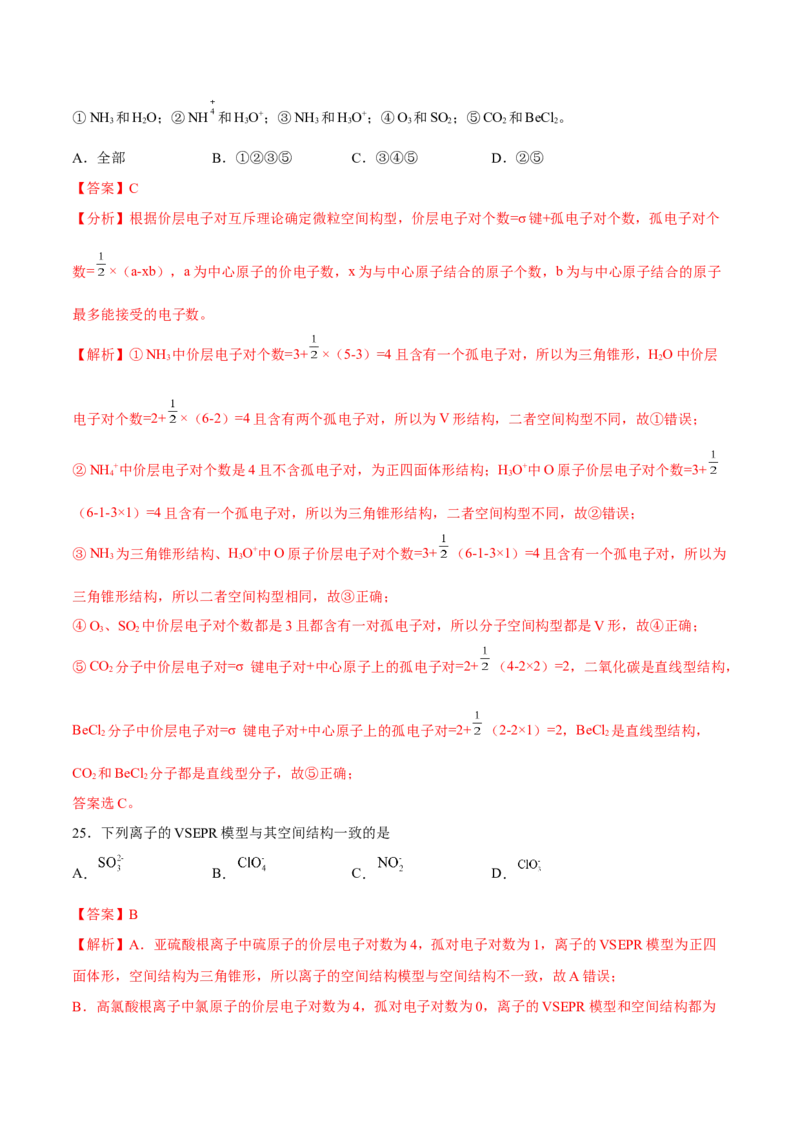 ①$NH_3$和$H_2O$；②$NH_4^+$和$H_3O^+$；③$NH_3$和$H_3O^+$；④$O_3$和$SO_2$；⑤$CO_2$和$BeCl_2$。

A．全部 B．①②③⑤ C．③④⑤ D．②⑤

【答案】C

【分析】根据价层电子对互斥理论确定微粒空间构型，价层电子对个数=σ键+孤电子对个数，孤电子对个数=$\frac{1}{2}$×（a-xb），a为中心原子的价电子数，x为与中心原子结合的原子个数，b为与中心原子结合的原子最多能接受的电子数。

【解析】①$NH_3$中价层电子对个数=3+$\frac{1}{2}$×（5-3）=4且含有一个孤电子对，所以为三角锥形，$H_2O$中价层电子对个数=2+$\frac{1}{2}$×（6-2）=4且含有两个孤电子对，所以为V形结构，二者空间构型不同，故①错误；

②$NH_4^+$中价层电子对个数是4且不含孤电子对，为正四面体形结构；$H_3O^+$中O原子价层电子对个数=3+$\frac{1}{2}$（6-1-3×1）=4且含有一个孤电子对，所以为三角锥形结构，二者空间构型不同，故②错误；

③$NH_3$为三角锥形结构、$H_3O^+$中O原子价层电子对个数=3+$\frac{1}{2}$（6-1-3×1）=4且含有一个孤电子对，所以为三角锥形结构，所以二者空间构型相同，故③正确；

④$O_3$、$SO_2$中价层电子对个数都是3且都含有一对孤电子对，所以分子空间构型都是V形，故④正确；

⑤$CO_2$分子中价层电子对=σ 键电子对+中心原子上的孤电子对=2+$\frac{1}{2}$（4-2×2）=2，二氧化碳是直线型结构，$BeCl_2$分子中价层电子对=σ 键电子对+中心原子上的孤电子对=2+$\frac{1}{2}$（2-2×1）=2，$BeCl_2$是直线型结构，$CO_2$和$BeCl_2$分子都是直线型分子，故⑤正确；

答案选C。

25．下列离子的VSEPR模型与其空间结构一致的是

A．$SO_3^{2-}$ B．$ClO_4^-$ C．$NO_2^-$ D．$ClO_3^-$

【答案】B

【解析】A．亚硫酸根离子中硫原子的价层电子对数为4，孤对电子对数为1，离子的VSEPR模型为正四面体形，空间结构为三角锥形，所以离子的空间结构模型与空间结构不一致，故A错误；

B．高氯酸根离子中氯原子的价层电子对数为4，孤对电子对数为0，离子的VSEPR模型和空间结构都为